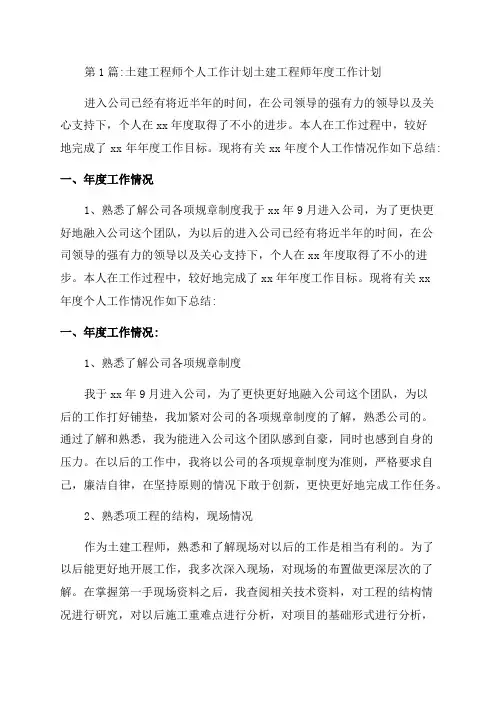 第1篇:土建工程师个人工作计划土建工程师年度工作计划

进入公司已经有将近半年的时间，在公司领导的强有力的领导以及关心支持下，个人在xx年度取得了不小的进步。本人在工作过程中，较好地完成了xx年年度工作目标。现将有关xx年度个人工作情况作如下总结:

一、年度工作情况

1、熟悉了解公司各项规章制度我于xx年9月进入公司，为了更快更好地融入公司这个团队，为以后的进入公司已经有将近半年的时间，在公司领导的强有力的领导以及关心支持下，个人在xx年度取得了不小的进步。本人在工作过程中，较好地完成了xx年年度工作目标。现将有关xx年度个人工作情况作如下总结:

一、年度工作情况:

1、熟悉了解公司各项规章制度

我于xx年9月进入公司，为了更快更好地融入公司这个团队，为以后的工作打好铺垫，我加紧对公司的各项规章制度的了解，熟悉公司的。通过了解和熟悉，我为能进入公司这个团队感到自豪，同时也感到自身的压力。在以后的工作中，我将以公司的各项规章制度为准则，严格要求自己，廉洁自律，在坚持原则的情况下敢于创新，更快更好地完成工作任务。

2、熟悉项工程的结构，现场情况

作为土建工程师，熟悉和了解现场对以后的工作是相当有利的。为了以后能更好地开展工作，我多次深入现场，对现场的布置做更深层次的了解。在掌握第一手现场资料之后，我查阅相关技术资料，对工程的结构情况进行研究，对以后施工重难点进行分析，对项目的基础形式进行分析，